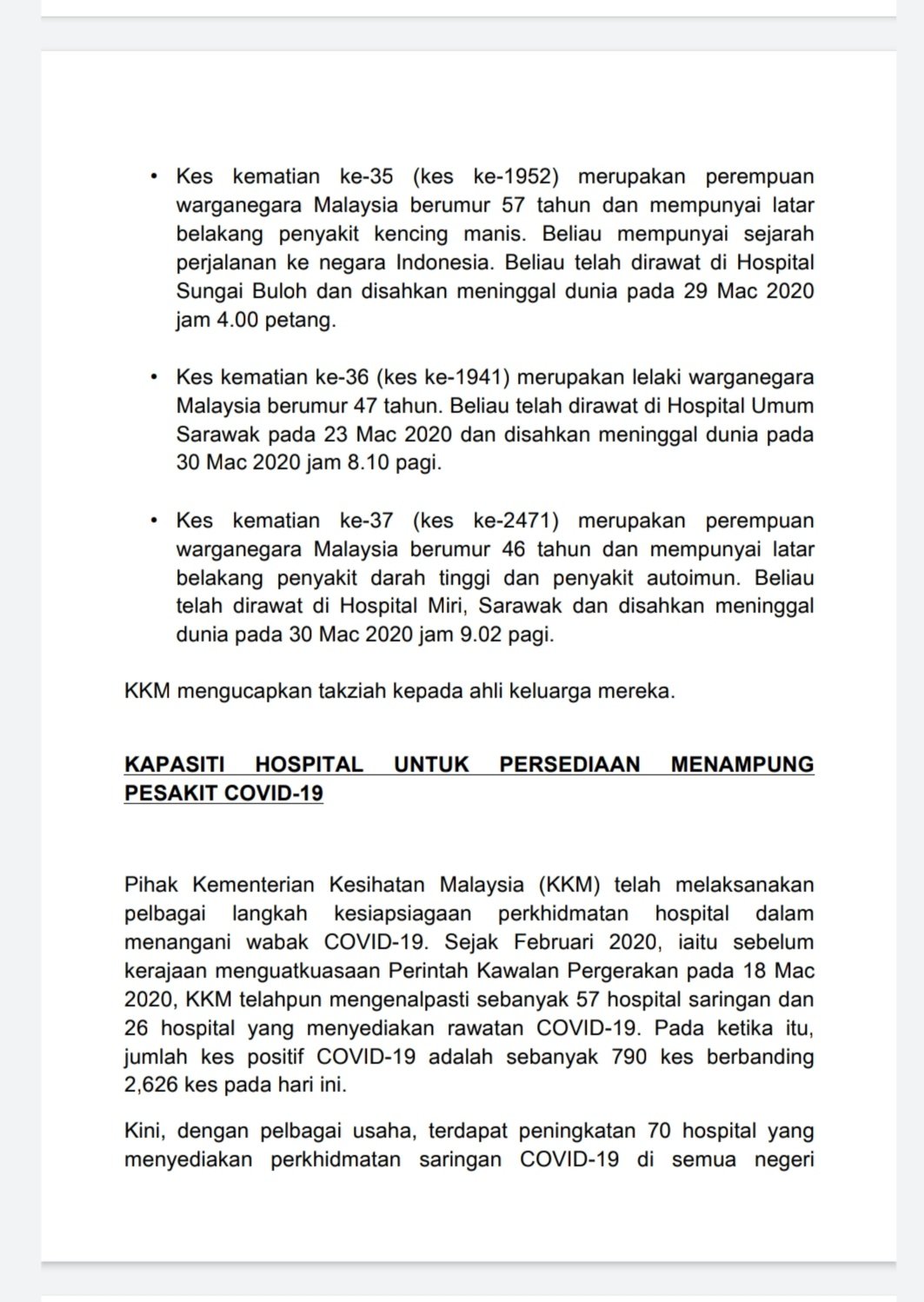 • Kes kematian ke-35 (kes ke-1952) merupakan perempuan warganegara Malaysia berumur 57 tahun dan mempunyai latar belakang penyakit kencing manis. Beliau mempunyai sejarah perjalanan ke negara Indonesia. Beliau telah dirawat di Hospital Sungai Buloh dan disahkan meninggal dunia pada 29 Mac 2020 jam 4.00 petang.

• Kes kematian ke-36 (kes ke-1941) merupakan lelaki warganegara Malaysia berumur 47 tahun. Beliau telah dirawat di Hospital Umum Sarawak pada 23 Mac 2020 dan disahkan meninggal dunia pada 30 Mac 2020 jam 8.10 pagi.

• Kes kematian ke-37 (kes ke-2471) merupakan perempuan warganegara Malaysia berumur 46 tahun dan mempunyai latar belakang penyakit darah tinggi dan penyakit autoimun. Beliau telah dirawat di Hospital Miri, Sarawak dan disahkan meninggal dunia pada 30 Mac 2020 jam 9.02 pagi.

KKM mengucapkan takziah kepada ahli keluarga mereka.

KAPASITI HOSPITAL UNTUK PERSEDIAAN MENAMPUNG PESAKIT COVID-19

Pihak Kementerian Kesihatan Malaysia (KKM) telah melaksanakan pelbagai langkah kesiapsiagaan perkhidmatan hospital dalam menangani wabak COVID-19. Sejak Februari 2020, iaitu sebelum kerajaan menguatkuasaan Perintah Kawalan Pergerakan pada 18 Mac 2020, KKM telahpun mengenalpasti sebanyak 57 hospital saringan dan 26 hospital yang menyediakan rawatan COVID-19. Pada ketika itu, jumlah kes positif COVID-19 adalah sebanyak 790 kes berbanding 2,626 kes pada hari ini.

Kini, dengan pelbagai usaha, terdapat peningkatan 70 hospital yang menyediakan perkhidmatan saringan COVID-19 di semua negeri